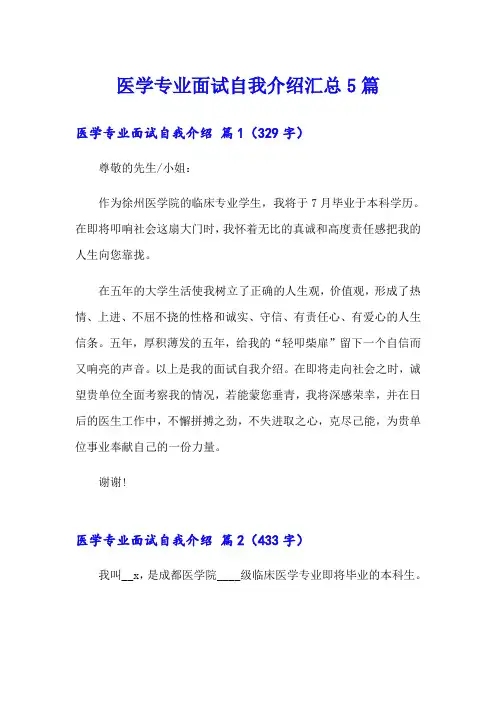 医学专业面试自我介绍汇总5篇

医学专业面试自我介绍 篇1（329字）

尊敬的先生/小姐：

作为徐州医学院的临床专业学生，我将于7月毕业于本科学历。在即将叩响社会这扇大门时，我怀着无比的真诚和高度责任感把我的人生向您靠拢。

在五年的大学生活使我树立了正确的人生观，价值观，形成了热情、上进、不屈不挠的性格和诚实、守信、有责任心、有爱心的人生信条。五年，厚积薄发的五年，给我的“轻叩柴扉”留下一个自信而又响亮的声音。以上是我的面试自我介绍。在即将走向社会之时，诚望贵单位全面考察我的情况，若能蒙您垂青，我将深感荣幸，并在日后的医生工作中，不懈拼搏之劲，不失进取之心，克尽己能，为贵单位事业奉献自己的一份力量。

谢谢！

医学专业面试自我介绍 篇2（433字）

我叫__x，是成都医学院____级临床医学专业即将毕业的本科生。